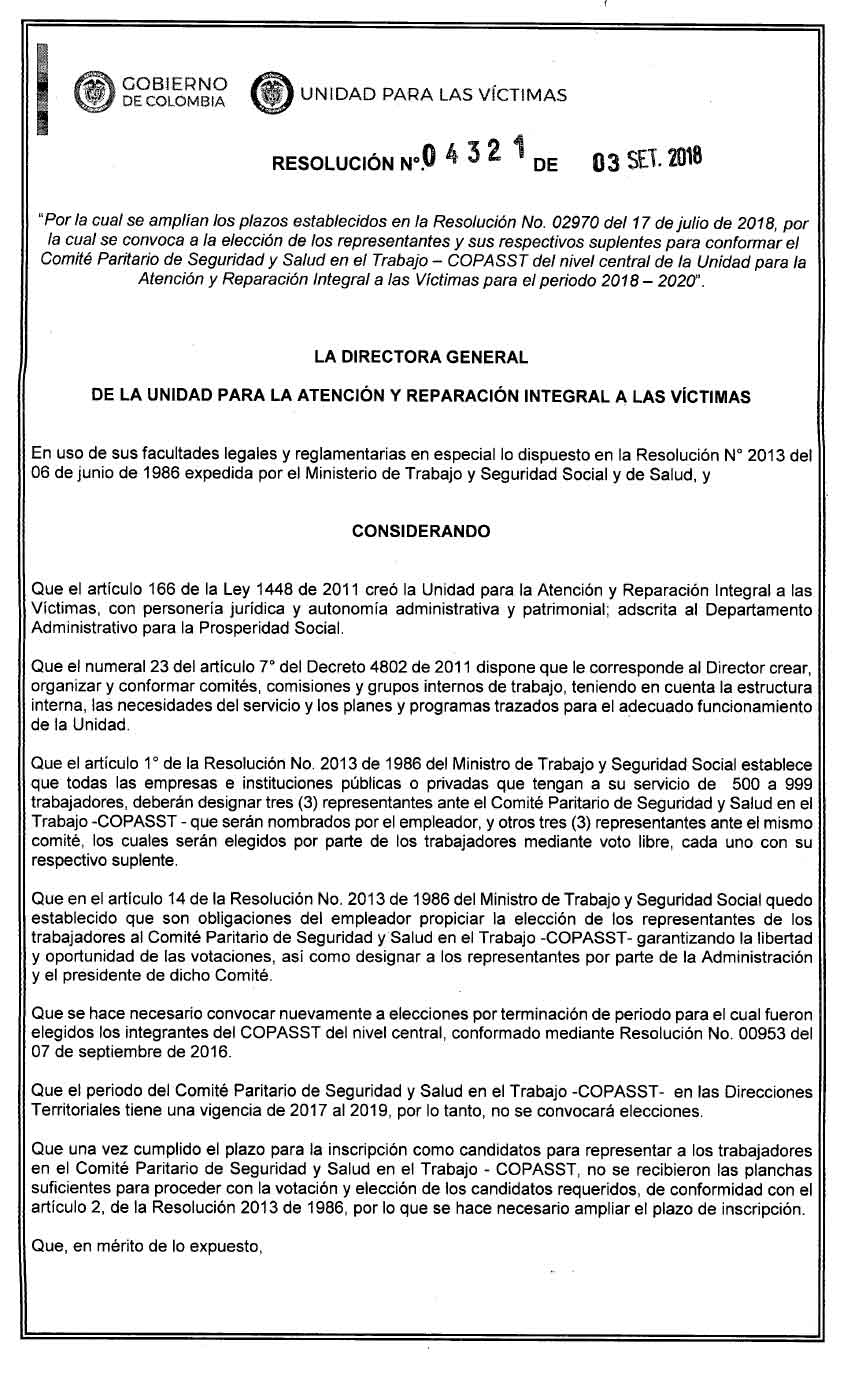 GOBIERNO DE COLOMBIA

UNIDAD PARA LAS VÍCTIMAS

RESOLUCIÓN N°. 0 4 3 2 1 DE 03 SET. 2018

"Por la cual se amplían los plazos establecidos en la Resolución No. 02970 del 17 de julio de 2018, por la cual se convoca a la elección de los representantes y sus respectivos suplentes para conformar el Comité Paritario de Seguridad y Salud en el Trabajo – COPASST del nivel central de la Unidad para la Atención y Reparación Integral a las Víctimas para el periodo 2018 – 2020".

LA DIRECTORA GENERAL

DE LA UNIDAD PARA LA ATENCIÓN Y REPARACIÓN INTEGRAL A LAS VÍCTIMAS

En uso de sus facultades legales y reglamentarias en especial lo dispuesto en la Resolución N° 2013 del 06 de junio de 1986 expedida por el Ministerio de Trabajo y Seguridad Social y de Salud, y

CONSIDERANDO

Que el artículo 166 de la Ley 1448 de 2011 creó la Unidad para la Atención y Reparación Integral a las Víctimas, con personería jurídica y autonomía administrativa y patrimonial; adscrita al Departamento Administrativo para la Prosperidad Social.

Que el numeral 23 del artículo 7° del Decreto 4802 de 2011 dispone que le corresponde al Director crear, organizar y conformar comités, comisiones y grupos internos de trabajo, teniendo en cuenta la estructura interna, las necesidades del servicio y los planes y programas trazados para el adecuado funcionamiento de la Unidad.

Que el artículo 1° de la Resolución No. 2013 de 1986 del Ministro de Trabajo y Seguridad Social establece que todas las empresas e instituciones públicas o privadas que tengan a su servicio de 500 a 999 trabajadores, deberán designar tres (3) representantes ante el Comité Paritario de Seguridad y Salud en el Trabajo -COPASST - que serán nombrados por el empleador, y otros tres (3) representantes ante el mismo comité, los cuales serán elegidos por parte de los trabajadores mediante voto libre, cada uno con su respectivo suplente.

Que en el artículo 14 de la Resolución No. 2013 de 1986 del Ministro de Trabajo y Seguridad Social quedo establecido que son obligaciones del empleador propiciar la elección de los representantes de los trabajadores al Comité Paritario de Seguridad y Salud en el Trabajo -COPASST- garantizando la libertad y oportunidad de las votaciones, así como designar a los representantes por parte de la Administración y el presidente de dicho Comité.

Que se hace necesario convocar nuevamente a elecciones por terminación de periodo para el cual fueron elegidos los integrantes del COPASST del nivel central, conformado mediante Resolución No. 00953 del 07 de septiembre de 2016.

Que el periodo del Comité Paritario de Seguridad y Salud en el Trabajo -COPASST- en las Direcciones Territoriales tiene una vigencia de 2017 al 2019, por lo tanto, no se convocará elecciones.

Que una vez cumplido el plazo para la inscripción como candidatos para representar a los trabajadores en el Comité Paritario de Seguridad y Salud en el Trabajo - COPASST, no se recibieron las planchas suficientes para proceder con la votación y elección de los candidatos requeridos, de conformidad con el artículo 2, de la Resolución 2013 de 1986, por lo que se hace necesario ampliar el plazo de inscripción.

Que, en mérito de lo expuesto,